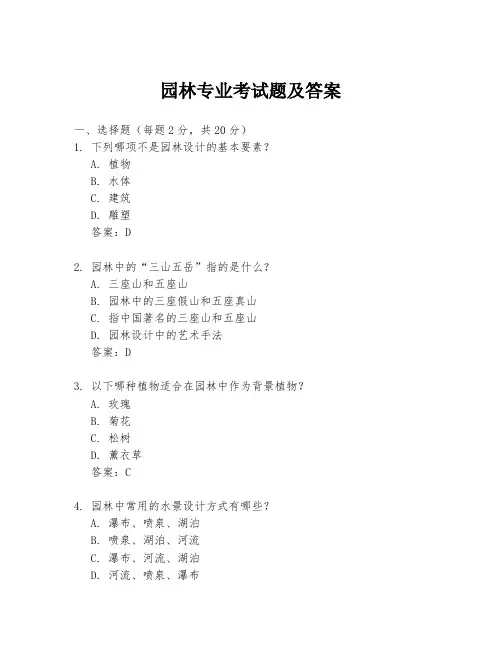 园林专业考试题及答案

一、选择题（每题 2 分，共 20 分）

1. 下列哪项不是园林设计的基本要素？
A. 植物
B. 水体
C. 建筑
D. 雕塑
答案：D

2. 园林中的“三山五岳”指的是什么？
A. 三座山和五座山
B. 园林中的三座假山和五座真山
C. 指中国著名的三座山和五座山
D. 园林设计中的艺术手法
答案：D

3. 以下哪种植物适合在园林中作为背景植物？
A. 玫瑰
B. 菊花
C. 松树
D. 薰衣草
答案：C

4. 园林中常用的水景设计方式有哪些？
A. 瀑布、喷泉、湖泊
B. 喷泉、湖泊、河流
C. 瀑布、河流、湖泊
D. 河流、喷泉、瀑布